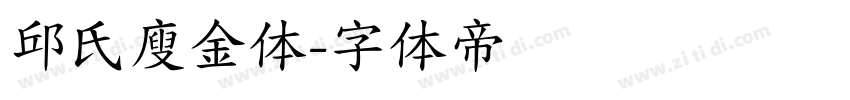 邱氏廋金体-字体帝

www.zi ti di.com www.zi ti di.com www.zi ti di.com www.zi ti di.com